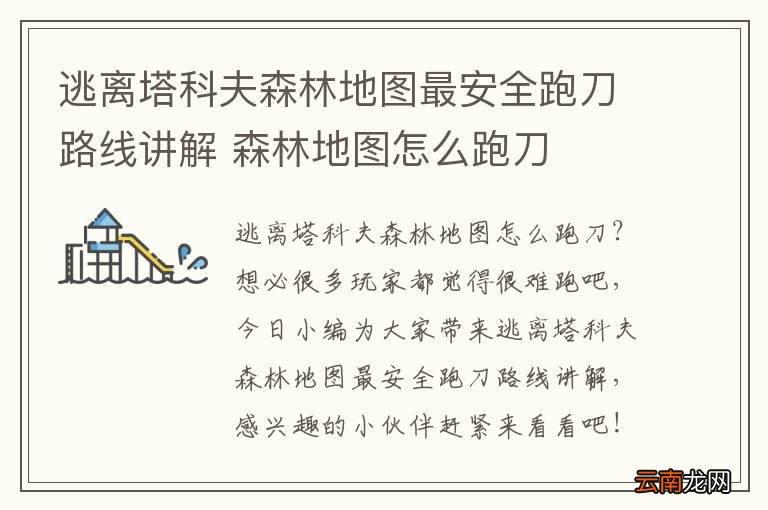 逃离塔科夫森林地图最安全跑刀路线讲解 森林地图怎么跑刀

逃离塔科夫森林地图怎么跑刀？想必很多玩家都觉得很难跑吧，今日小编为大家带来逃离塔科夫森林地图最安全跑刀路线讲解，感兴趣的小伙伴赶紧来看看吧！

云南龙网